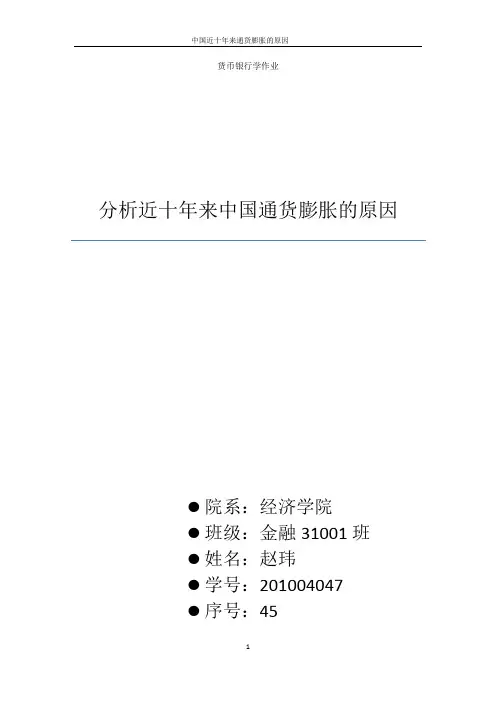 中国近十年来通货膨胀的原因

货币银行学作业

分析近十年来中国通货膨胀的原因

● 院系：经济学院
● 班级：金融 31001 班
● 姓名：赵玮
● 学号：201004047
● 序号：45

1